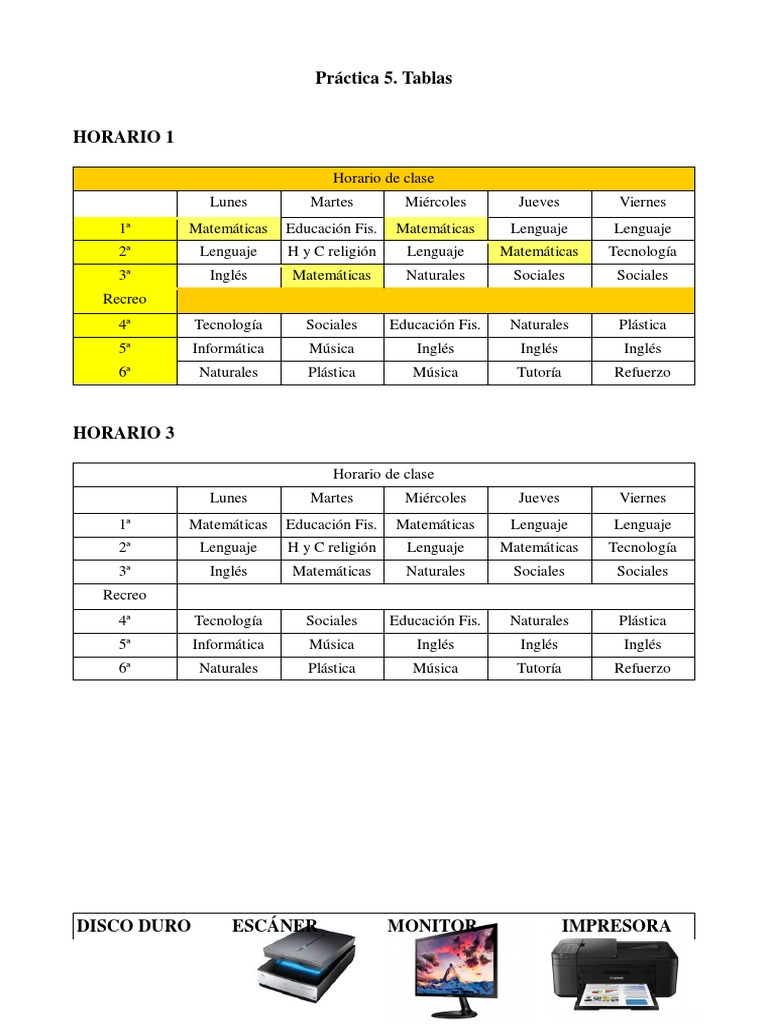 Práctica 5. Tablas

HORARIO 1

| Horario de clase | | | | | |
|---|---|---|---|---|---|
| | Lunes | Martes | Miércoles | Jueves | Viernes |
| 1ª | Matemáticas | Educación Fis. | Matemáticas | Lenguaje | Lenguaje |
| 2ª | Lenguaje | H y C religión | Lenguaje | Matemáticas | Tecnología |
| 3ª | Inglés | Matemáticas | Naturales | Sociales | Sociales |
| Recreo | | | | | |
| 4ª | Tecnología | Sociales | Educación Fis. | Naturales | Plástica |
| 5ª | Informática | Música | Inglés | Inglés | Inglés |
| 6ª | Naturales | Plástica | Música | Tutoría | Refuerzo |

HORARIO 3

| Horario de clase | | | | | |
|---|---|---|---|---|---|
| | Lunes | Martes | Miércoles | Jueves | Viernes |
| 1ª | Matemáticas | Educación Fis. | Matemáticas | Lenguaje | Lenguaje |
| 2ª | Lenguaje | H y C religión | Lenguaje | Matemáticas | Tecnología |
| 3ª | Inglés | Matemáticas | Naturales | Sociales | Sociales |
| Recreo | | | | | |
| 4ª | Tecnología | Sociales | Educación Fis. | Naturales | Plástica |
| 5ª | Informática | Música | Inglés | Inglés | Inglés |
| 6ª | Naturales | Plástica | Música | Tutoría | Refuerzo |

DISCO DURO ESCÁNER MONITOR IMPRESORA